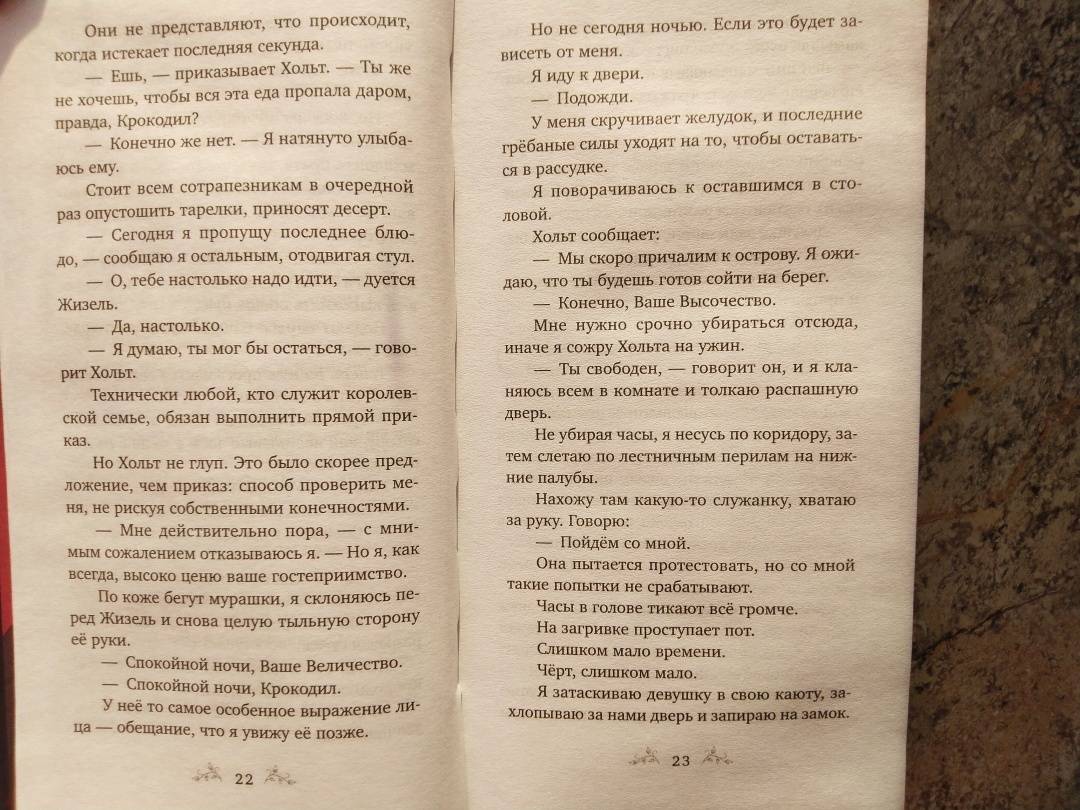 Они не представляют, что происходит, когда истекает последняя секунда.

— Ешь, — приказывает Хольт. — Ты же не хочешь, чтобы вся эта еда пропала даром, правда, Крокодил?

— Конечно же нет. — Я натянуто улыбаюсь ему.

Стоит всем сотрапезникам в очередной раз опустошить тарелки, приносят десерт.

— Сегодня я пропущу последнее блюдо, — сообщаю я остальным, отодвигая стул.

— О, тебе настолько надо идти, — дуется Жизель.

— Да, настолько.

— Я думаю, ты мог бы остаться, — говорит Хольт.

Технически любой, кто служит королевской семье, обязан выполнить прямой приказ.

Но Хольт не глуп. Это было скорее предложение, чем приказ: способ проверить меня, не рискуя собственными конечностями.

— Мне действительно пора, — с мнимым сожалением отказываюсь я. — Но я, как всегда, высоко ценю ваше гостеприимство.

По коже бегут мурашки, я склоняюсь перед Жизель и снова целую тыльную сторону её руки.

— Спокойной ночи, Ваше Величество.

— Спокойной ночи, Крокодил.

У неё то самое особенное выражение лица — обещание, что я увижу её позже.

22

Но не сегодня ночью. Если это будет зависеть от меня.

Я иду к двери.

— Подожди.

У меня скручивает желудок, и последние грёбаные силы уходят на то, чтобы оставаться в рассудке.

Я поворачиваюсь к оставшимся в столовой.

Хольт сообщает:

— Мы скоро причалим к острову. Я ожидаю, что ты будешь готов сойти на берег.

— Конечно, Ваше Высочество.

Мне нужно срочно убираться отсюда, иначе я сожру Хольта на ужин.

— Ты свободен, — говорит он, и я кланяюсь всем в комнате и толкаю распашную дверь.

Не убирая часы, я несусь по коридору, затем слетаю по лестничным перилам на нижние палубы.

Нахожу там какую-то служанку, хватаю за руку. Говорю:

— Пойдём со мной.

Она пытается протестовать, но со мной такие попытки не срабатывают.

Часы в голове тикают всё громче.

На загривке проступает пот.

Слишком мало времени.

Чёрт, слишком мало.

Я затаскиваю девушку в свою каюту, захлопываю за нами дверь и запираю на замок.

23